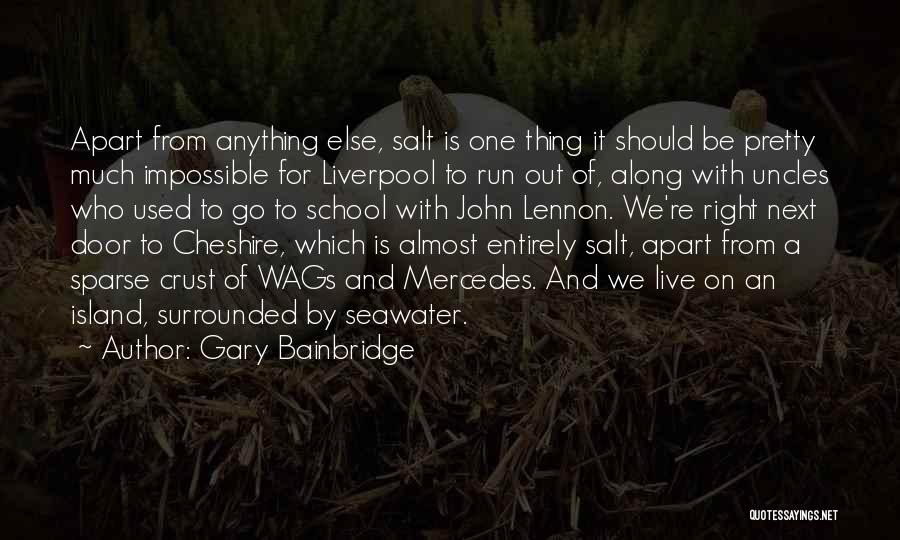 Apart from anything else, salt is one thing it should be pretty much impossible for Liverpool to run out of, along with uncles who used to go to school with John Lennon. We're right next door to Cheshire, which is almost entirely salt, apart from a sparse crust of WAGs and Mercedes. And we live on an island, surrounded by seawater.

~ Author: Gary Bainbridge

QUOTESSAYINGS.NET